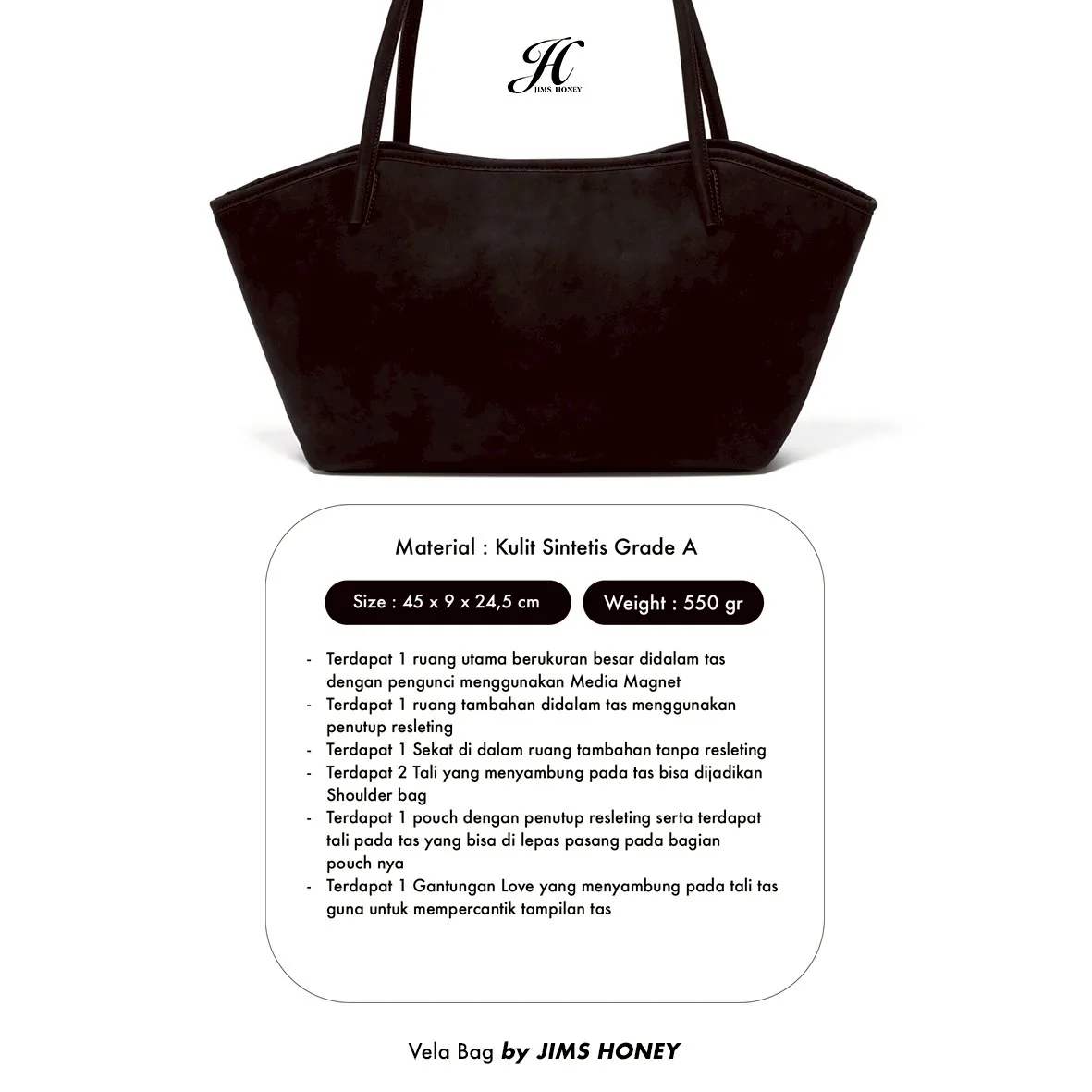 JH
JIMS HONEY

Material : Kulit Sintetis Grade A

Size : 45 x 9 x 24,5 cm

Weight : 550 gr

- Terdapat 1 ruang utama berukuran besar didalam tas dengan pengunci menggunakan Media Magnet
- Terdapat 1 ruang tambahan didalam tas menggunakan penutup resleting
- Terdapat 1 Sekat di dalam ruang tambahan tanpa resleting
- Terdapat 2 Tali yang menyambung pada tas bisa dijadikan Shoulder bag
- Terdapat 1 pouch dengan penutup resleting serta terdapat tali pada tas yang bisa di lepas pasang pada bagian pouch nya
- Terdapat 1 Gantungan Love yang menyambung pada tali tas guna untuk mempercantik tampilan tas

Vela Bag by JIMS HONEY